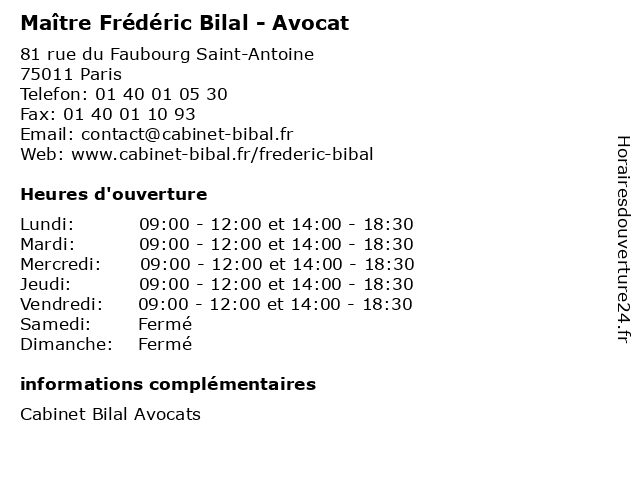 Maître Frédéric Bilal - Avocat

81 rue du Faubourg Saint-Antoine
75011 Paris
Telefon: 01 40 01 05 30
Fax: 01 40 01 10 93
Email: contact@cabinet-bibal.fr
Web: www.cabinet-bibal.fr/frederic-bibal

Heures d'ouverture

| | |
|---|---|
| Lundi: | 09:00 - 12:00 et 14:00 - 18:30 |
| Mardi: | 09:00 - 12:00 et 14:00 - 18:30 |
| Mercredi: | 09:00 - 12:00 et 14:00 - 18:30 |
| Jeudi: | 09:00 - 12:00 et 14:00 - 18:30 |
| Vendredi: | 09:00 - 12:00 et 14:00 - 18:30 |
| Samedi: | Fermé |
| Dimanche: | Fermé |

informations complémentaires

Cabinet Bilal Avocats

Horairesdouverture24.fr